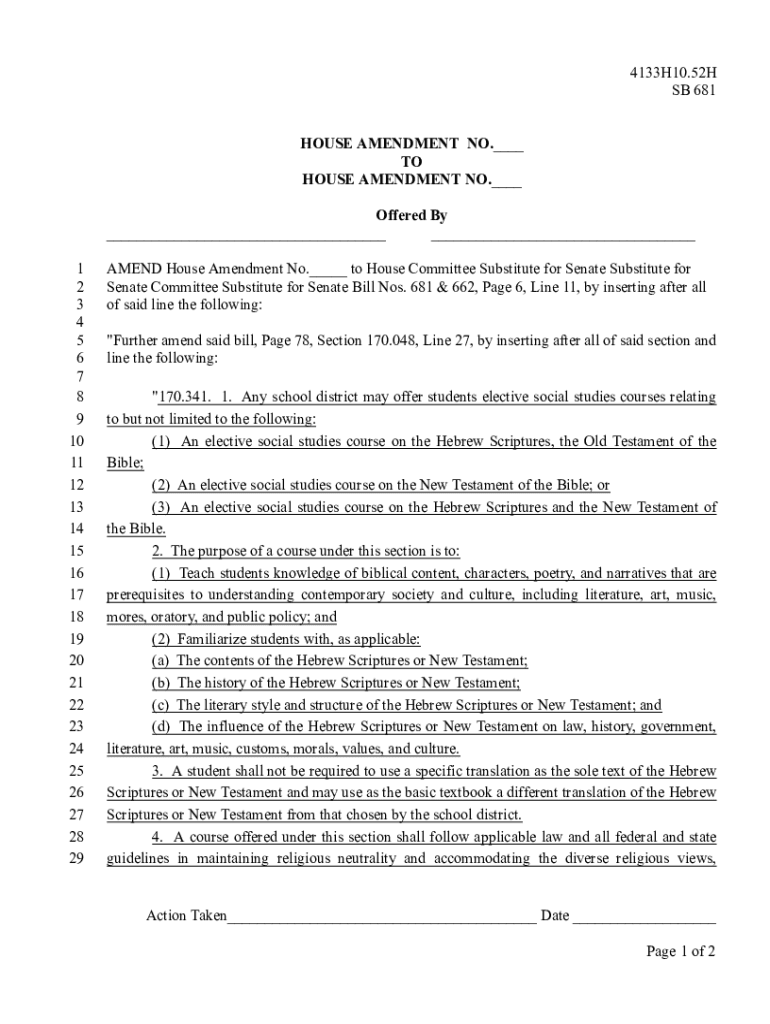 4133H10.52H
SB 681

HOUSE AMENDMENT NO.____
TO
HOUSE AMENDMENT NO.____

Offered By
_____________________________________ ___________________________________

1 AMEND House Amendment No._____ to House Committee Substitute for Senate Substitute for
2 Senate Committee Substitute for Senate Bill Nos. 681 & 662, Page 6, Line 11, by inserting after all
3 of said line the following:
4
5 "Further amend said bill, Page 78, Section 170.048, Line 27, by inserting after all of said section and
6 line the following:
7
8 "170.341. 1. Any school district may offer students elective social studies courses relating
9 to but not limited to the following:
10 (1) An elective social studies course on the Hebrew Scriptures, the Old Testament of the
11 Bible;
12 (2) An elective social studies course on the New Testament of the Bible; or
13 (3) An elective social studies course on the Hebrew Scriptures and the New Testament of
14 the Bible.
15 2. The purpose of a course under this section is to:
16 (1) Teach students knowledge of biblical content, characters, poetry, and narratives that are
17 prerequisites to understanding contemporary society and culture, including literature, art, music,
18 mores, oratory, and public policy; and
19 (2) Familiarize students with, as applicable:
20 (a) The contents of the Hebrew Scriptures or New Testament;
21 (b) The history of the Hebrew Scriptures or New Testament;
22 (c) The literary style and structure of the Hebrew Scriptures or New Testament; and
23 (d) The influence of the Hebrew Scriptures or New Testament on law, history, government,
24 literature, art, music, customs, morals, values, and culture.
25 3. A student shall not be required to use a specific translation as the sole text of the Hebrew
26 Scriptures or New Testament and may use as the basic textbook a different translation of the Hebrew
27 Scriptures or New Testament from that chosen by the school district.
28 4. A course offered under this section shall follow applicable law and all federal and state
29 guidelines in maintaining religious neutrality and accommodating the diverse religious views,

Action Taken_________________________________________ Date ___________________

Page 1 of 2